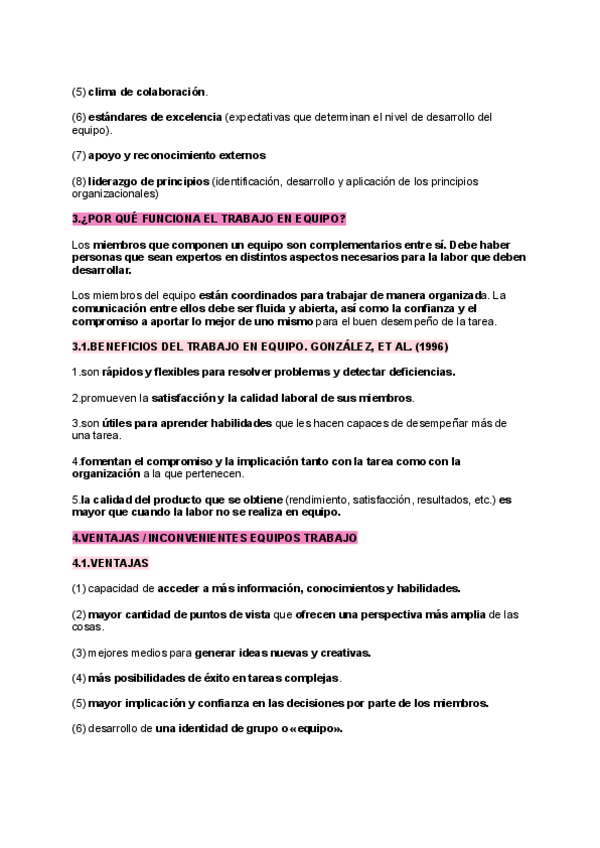 (5) clima de colaboración.

(6) estándares de excelencia (expectativas que determinan el nivel de desarrollo del equipo).

(7) apoyo y reconocimiento externos

(8) liderazgo de principios (identificación, desarrollo y aplicación de los principios organizacionales)

3.¿POR QUÉ FUNCIONA EL TRABAJO EN EQUIPO?

Los miembros que componen un equipo son complementarios entre sí. Debe haber personas que sean expertos en distintos aspectos necesarios para la labor que deben desarrollar.

Los miembros del equipo están coordinados para trabajar de manera organizada. La comunicación entre ellos debe ser fluida y abierta, así como la confianza y el compromiso a aportar lo mejor de uno mismo para el buen desempeño de la tarea.

3.1.BENEFICIOS DEL TRABAJO EN EQUIPO. GONZÁLEZ, ET AL. (1996)

1.son rápidos y flexibles para resolver problemas y detectar deficiencias.

2.promueven la satisfacción y la calidad laboral de sus miembros.

3.son útiles para aprender habilidades que les hacen capaces de desempeñar más de una tarea.

4.fomentan el compromiso y la implicación tanto con la tarea como con la organización a la que pertenecen.

5.la calidad del producto que se obtiene (rendimiento, satisfacción, resultados, etc.) es mayor que cuando la labor no se realiza en equipo.

4.VENTAJAS / INCONVENIENTES EQUIPOS TRABAJO

4.1.VENTAJAS

(1) capacidad de acceder a más información, conocimientos y habilidades.

(2) mayor cantidad de puntos de vista que ofrecen una perspectiva más amplia de las cosas.

(3) mejores medios para generar ideas nuevas y creativas.

(4) más posibilidades de éxito en tareas complejas.

(5) mayor implicación y confianza en las decisiones por parte de los miembros.

(6) desarrollo de una identidad de grupo o «equipo».